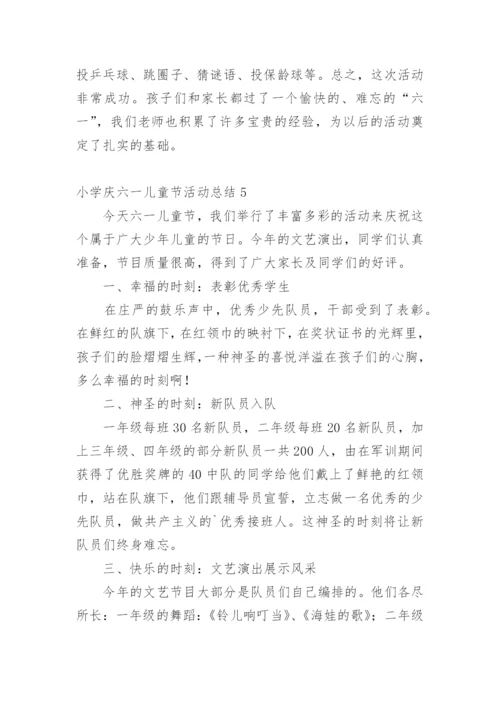 投乒乓球、跳圈子、猜谜语、投保龄球等。总之，这次活动非常成功。孩子们和家长都过了一个愉快的、难忘的“六一”，我们老师也积累了许多宝贵的经验，为以后的活动奠定了扎实的基础。

小学庆六一儿童节活动总结 5

今天六一儿童节，我们举行了丰富多彩的活动来庆祝这个属于广大少年儿童的节日。今年的文艺演出，同学们认真准备，节目质量很高，得到了广大家长及同学们的好评。

一、幸福的时刻：表彰优秀学生

在庄严的鼓乐声中，优秀少先队员，干部受到了表彰。在鲜红的队旗下，在红领巾的映衬下，在奖状证书的光辉里，孩子们的脸熠熠生辉，一种神圣的喜悦洋溢在孩子们的心胸，多么幸福的时刻啊！

二、神圣的时刻：新队员入队

一年级每班 30 名新队员，二年级每班 20 名新队员，加上三年级、四年级的部分新队员一共 200 人，由在军训期间获得了优胜奖牌的 40 中队的同学给他们戴上了鲜艳的红领巾，站在队旗下，他们跟辅导员宣誓，立志做一名优秀的少先队员，做共产主义的`优秀接班人。这神圣的时刻将让新队员们终身难忘。

三、快乐的时刻：文艺演出展示风采

今年的文艺节目大部分是队员们自己编排的。他们各尽所长：一年级的舞蹈：《铃儿响叮当》、《海娃的歌》；二年级